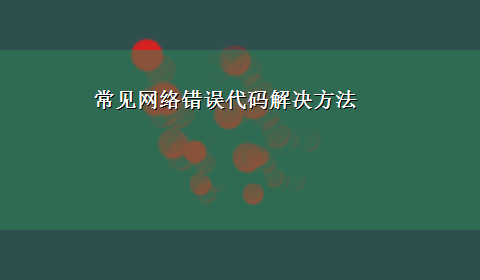 常见网络错误代码解决方法